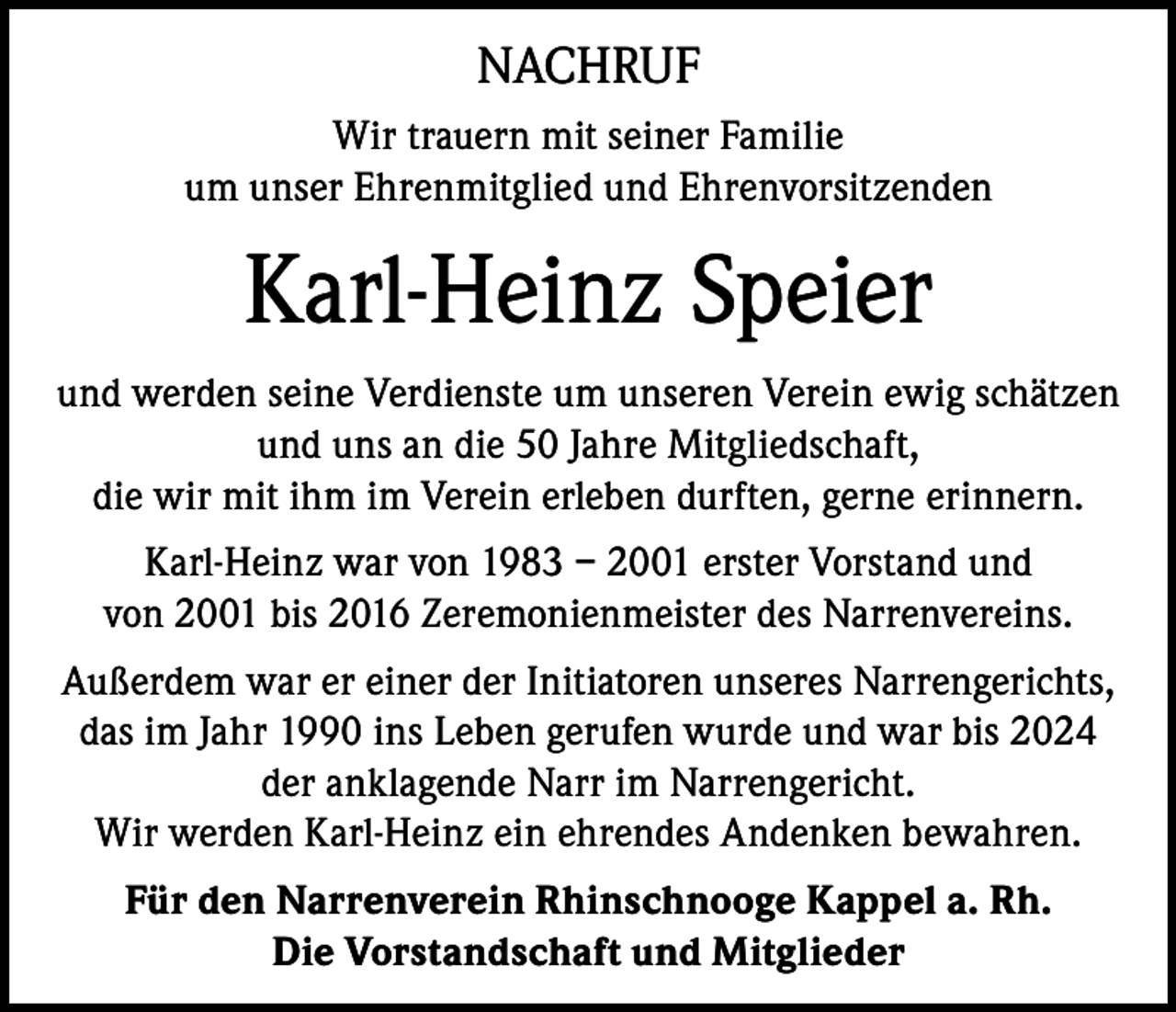 NACHRUF

Wir trauern mit seiner Familie
um unser Ehrenmitglied und Ehrenvorsitzenden

Karl-Heinz Speier

und werden seine Verdienste um unseren Verein ewig schätzen
und uns an die 50 Jahre Mitgliedschaft,
die wir mit ihm im Verein erleben durften, gerne erinnern.

Karl-Heinz war von 1983 – 2001 erster Vorstand und
von 2001 bis 2016 Zeremonienmeister des Narrenvereins.

Außerdem war er einer der Initiatoren unseres Narrengerichts,
das im Jahr 1990 ins Leben gerufen wurde und war bis 2024
der anklagende Narr im Narrengericht.
Wir werden Karl-Heinz ein ehrendes Andenken bewahren.

Für den Narrenverein Rhinschnooge Kappel a. Rh.
Die Vorstandschaft und Mitglieder